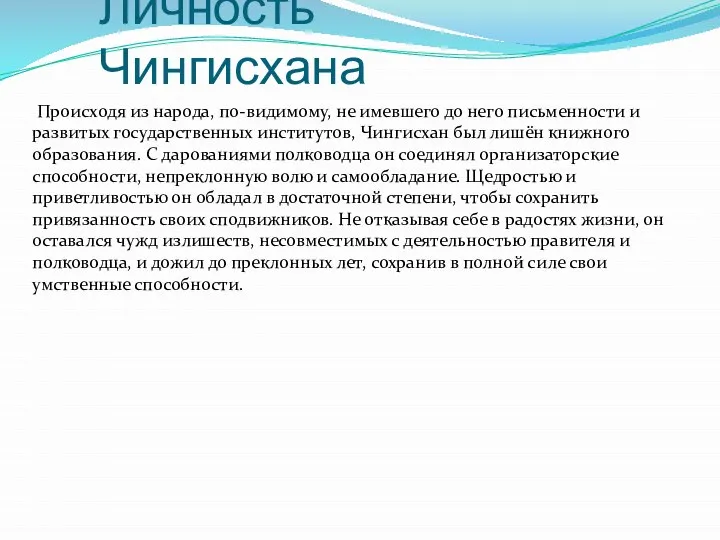 Личность Чингисхана

Происходя из народа, по-видимому, не имевшего до него письменности и развитых государственных институтов, Чингисхан был лишён книжного образования. С дарованиями полководца он соединял организаторские способности, непреклонную волю и самообладание. Щедростью и приветливостью он обладал в достаточной степени, чтобы сохранить привязанность своих сподвижников. Не отказывая себе в радостях жизни, он оставался чужд излишеств, несовместимых с деятельностью правителя и полководца, и дожил до преклонных лет, сохранив в полной силе свои умственные способности.